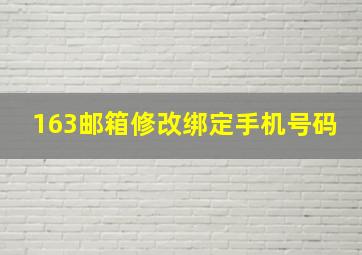 163邮箱修改绑定手机号码